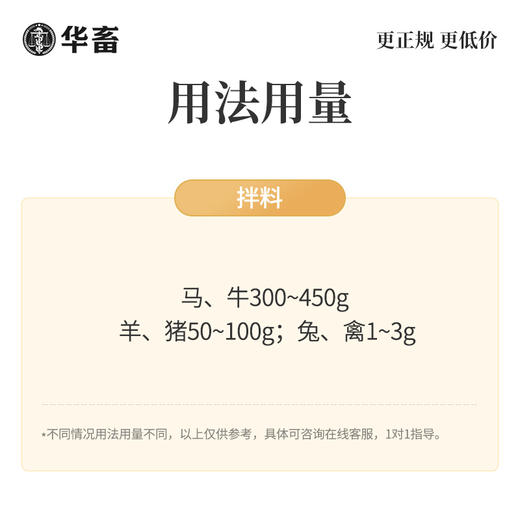 华畜

更正规 更低价

用法用量

拌料

马、牛300~450g
羊、猪50~100g；兔、禽1~3g

*不同情况用法用量不同，以上仅供参考，具体可咨询在线客服，1对1指导。